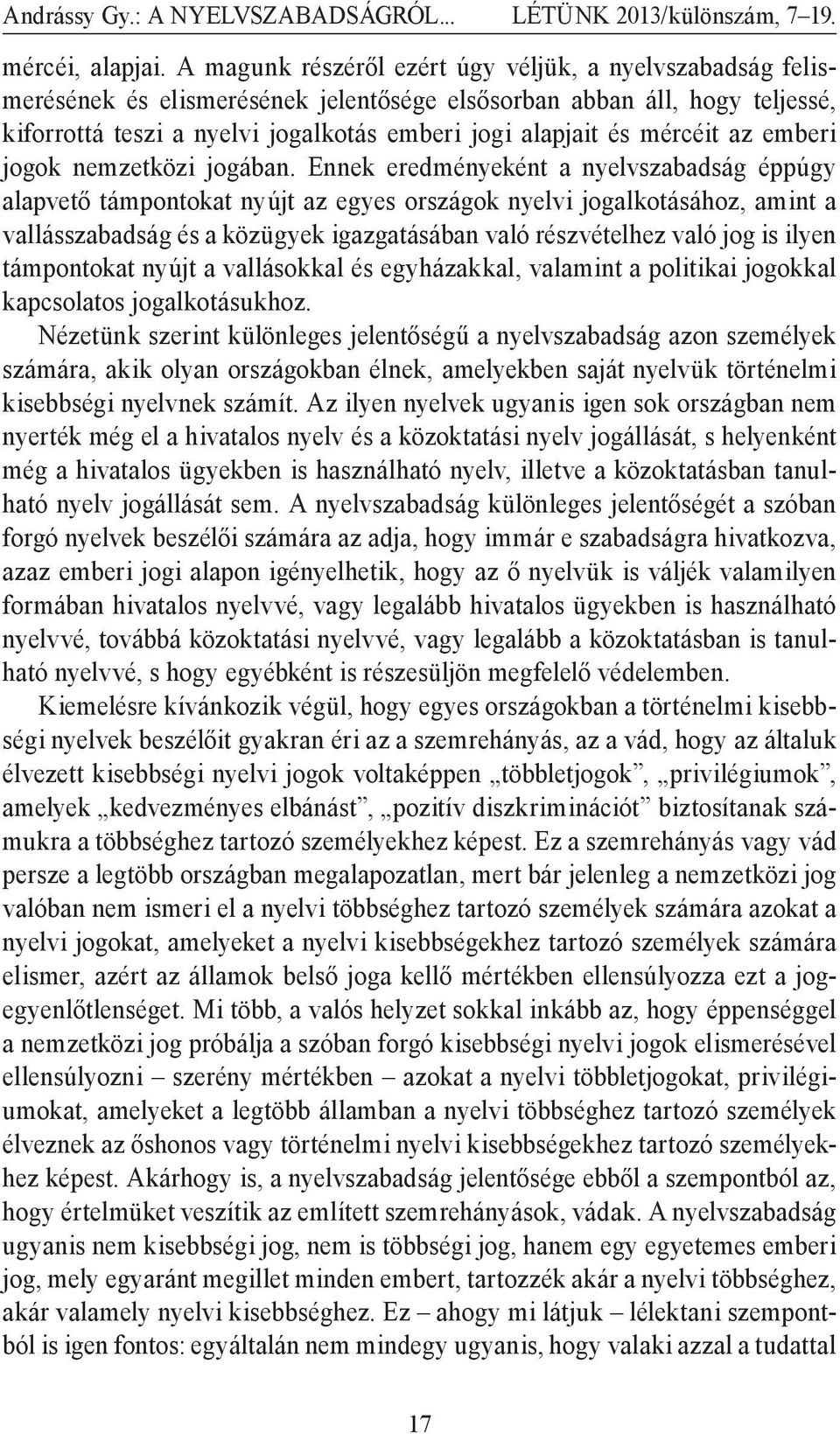 Andrássy Gy.: A NYELVSZABADSÁGRÓL... LÉTÜNK 2013/különszám, 7–19.

mércéi, alapjai. A magunk részéről ezért úgy véljük, a nyelvszabadság felismerésének és elismerésének jelentősége elsősorban abban áll, hogy teljessé, kiforrottá teszi a nyelvi jogalkotás emberi jogi alapjait és mércéit az emberi jogok nemzetközi jogában. Ennek eredményeként a nyelvszabadság éppúgy alapvető támpontokat nyújt az egyes országok nyelvi jogalkotásához, amint a vallásszabadság és a közügyek igazgatásában való részvételhez való jog is ilyen támpontokat nyújt a vallásokkal és egyházakkal, valamint a politikai jogokkal kapcsolatos jogalkotásukhoz.

Nézetünk szerint különleges jelentőségű a nyelvszabadság azon személyek számára, akik olyan országokban élnek, amelyekben saját nyelvük történelmi kisebbségi nyelvnek számít. Az ilyen nyelvek ugyanis igen sok országban nem nyerték még el a hivatalos nyelv és a közoktatási nyelv jogállását, s helyenként még a hivatalos ügyekben is használható nyelv, illetve a közoktatásban tanulható nyelv jogállását sem. A nyelvszabadság különleges jelentőségét a szóban forgó nyelvek beszélői számára az adja, hogy immár e szabadságra hivatkozva, azaz emberi jogi alapon igényelhetik, hogy az ő nyelvük is váljék valamilyen formában hivatalos nyelvvé, vagy legalább hivatalos ügyekben is használható nyelvvé, továbbá közoktatási nyelvvé, vagy legalább a közoktatásban is tanulható nyelvvé, s hogy egyébként is részesüljön megfelelő védelemben.

Kiemelésre kívánkozik végül, hogy egyes országokban a történelmi kisebbségi nyelvek beszélőit gyakran éri az a szemrehányás, az a vád, hogy az általuk élvezett kisebbségi nyelvi jogok voltaképpen „többletjogok”, „privilégiumok”, amelyek „kedvezményes elbánást”, „pozitív diszkriminációt” biztosítanak számukra a többséghez tartozó személyekhez képest. Ez a szemrehányás vagy vád persze a legtöbb országban megalapozatlan, mert bár jelenleg a nemzetközi jog valóban nem ismeri el a nyelvi többséghez tartozó személyek számára azokat a nyelvi jogokat, amelyeket a nyelvi kisebbségekhez tartozó személyek számára elismer, azért az államok belső joga kellő mértékben ellensúlyozza ezt a jogegyenlőtlenséget. Mi több, a valós helyzet sokkal inkább az, hogy éppenséggel a nemzetközi jog próbálja a szóban forgó kisebbségi nyelvi jogok elismerésével ellensúlyozni – szerény mértékben – azokat a nyelvi többletjogokat, privilégiumokat, amelyeket a legtöbb államban a nyelvi többséghez tartozó személyek élveznek az őshonos vagy történelmi nyelvi kisebbségekhez tartozó személyekhez képest. Akárhogy is, a nyelvszabadság jelentősége ebből a szempontból az, hogy értelmüket veszítik az említett szemrehányások, vádak. A nyelvszabadság ugyanis nem kisebbségi jog, nem is többségi jog, hanem egy egyetemes emberi jog, mely egyaránt megillet minden embert, tartozzék akár a nyelvi többséghez, akár valamely nyelvi kisebbséghez. Ez – ahogy mi látjuk – lélektani szempontból is igen fontos: egyáltalán nem mindegy ugyanis, hogy valaki azzal a tudattal

17